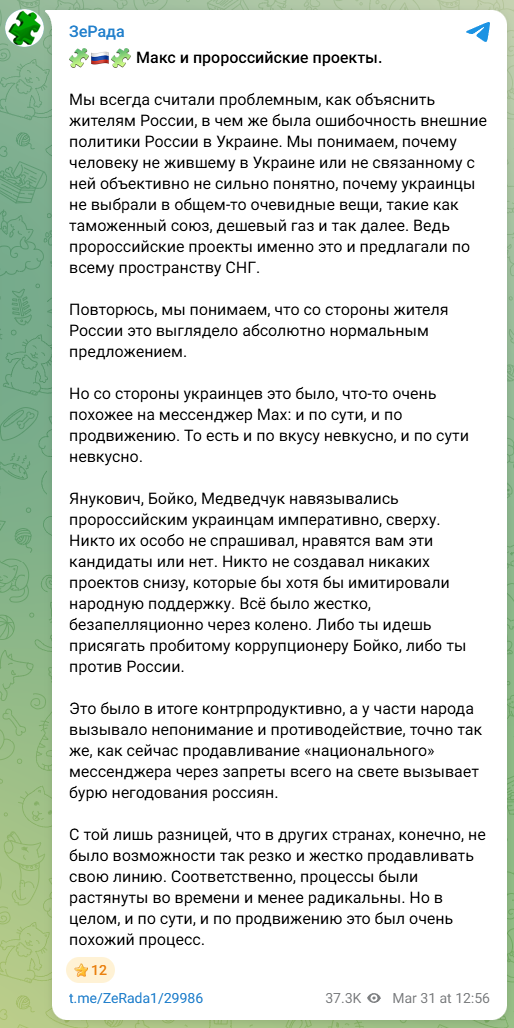 ЗеРада

🧩🇷🇺🧩 Макс и пророссийские проекты.

Мы всегда считали проблемным, как объяснить жителям России, в чем же была ошибочность внешние политики России в Украине. Мы понимаем, почему человеку не жившему в Украине или не связанному с ней объективно не сильно понятно, почему украинцы не выбрали в общем-то очевидные вещи, такие как таможенный союз, дешевый газ и так далее. Ведь пророссийские проекты именно это и предлагали по всему пространству СНГ.

Повторюсь, мы понимаем, что со стороны жителя России это выглядело абсолютно нормальным предложением.

Но со стороны украинцев это было, что-то очень похожее на мессенджер Max: и по сути, и по продвижению. То есть и по вкусу невкусно, и по сути невкусно.

Янукович, Бойко, Медведчук навязывались пророссийским украинцам императивно, сверху. Никто их особо не спрашивал, нравятся вам эти кандидаты или нет. Никто не создавал никаких проектов снизу, которые бы хотя бы имитировали народную поддержку. Всё было жестко, безапелляционно через колено. Либо ты идешь присягать пробитому коррупционеру Бойко, либо ты против России.

Это было в итоге контрпродуктивно, а у части народа вызывало непонимание и противодействие, точно так же, как сейчас продавливание «национального» мессенджера через запреты всего на свете вызывает бурю негодования россиян.

С той лишь разницей, что в других странах, конечно, не было возможности так резко и жестко продавливать свою линию. Соответственно, процессы были растянуты во времени и менее радикальны. Но в целом, и по сути, и по продвижению это был очень похожий процесс.

⭐12

t.me/ZeRada1/29986 37.3K Mar 31 at 12:56